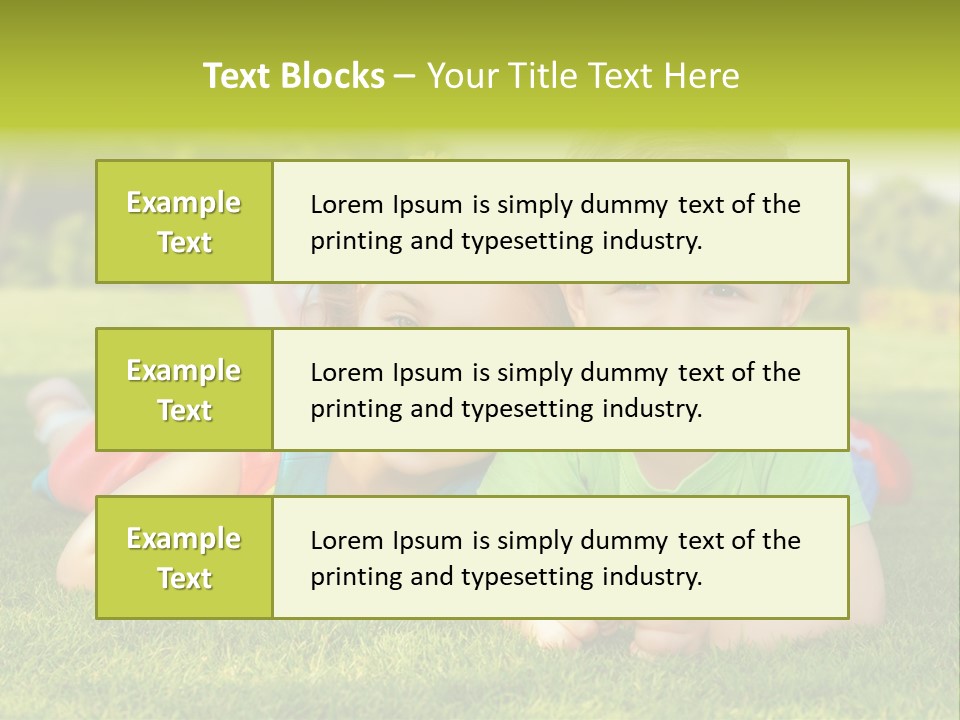 Text Blocks – Your Title Text Here

Example Text

Lorem Ipsum is simply dummy text of the printing and typesetting industry.

Example Text

Lorem Ipsum is simply dummy text of the printing and typesetting industry.

Example Text

Lorem Ipsum is simply dummy text of the printing and typesetting industry.